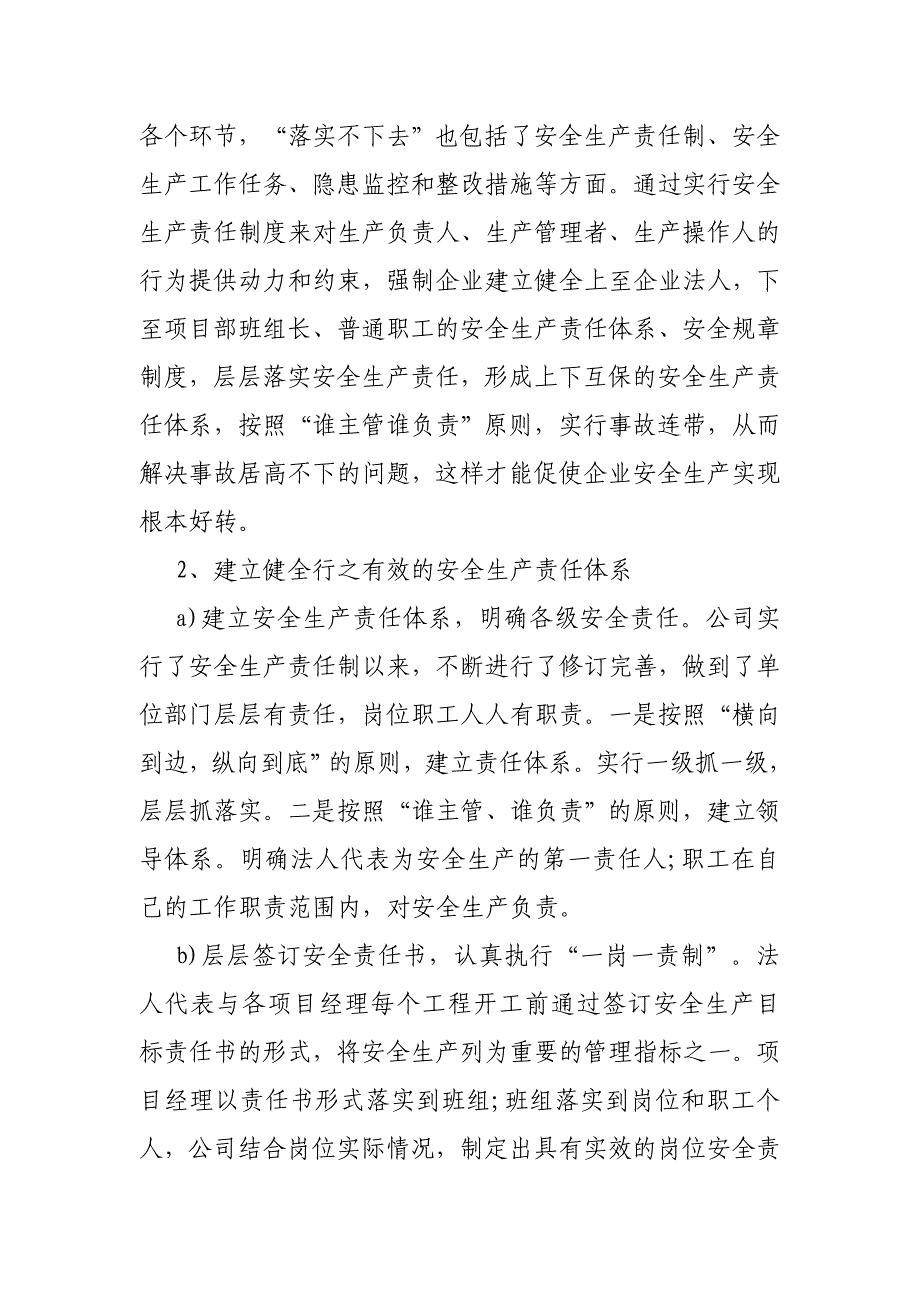 各个环节，“落实不下去”也包括了安全生产责任制、安全生产工作任务、隐患监控和整改措施等方面。通过实行安全生产责任制度来对生产负责人、生产管理者、生产操作人的行为提供动力和约束，强制企业建立健全上至企业法人，下至项目部班组长、普通职工的安全生产责任体系、安全规章制度，层层落实安全生产责任，形成上下互保的安全生产责任体系，按照“谁主管谁负责”原则，实行事故连带，从而解决事故居高不下的问题，这样才能促使企业安全生产实现根本好转。

2、建立健全行之有效的安全生产责任体系

a)建立安全生产责任体系，明确各级安全责任。公司实行了安全生产责任制以来，不断进行了修订完善，做到了单位部门层层有责任，岗位职工人人有职责。一是按照“横向到边，纵向到底”的原则，建立责任体系。实行一级抓一级，层层抓落实。二是按照“谁主管、谁负责”的原则，建立领导体系。明确法人代表为安全生产的第一责任人;职工在自己的工作职责范围内，对安全生产负责。

b)层层签订安全责任书，认真执行“一岗一责制”。法人代表与各项目经理每个工程开工前通过签订安全生产目标责任书的形式，将安全生产列为重要的管理指标之一。项目经理以责任书形式落实到班组;班组落实到岗位和职工个人，公司结合岗位实际情况，制定出具有实效的岗位安全责